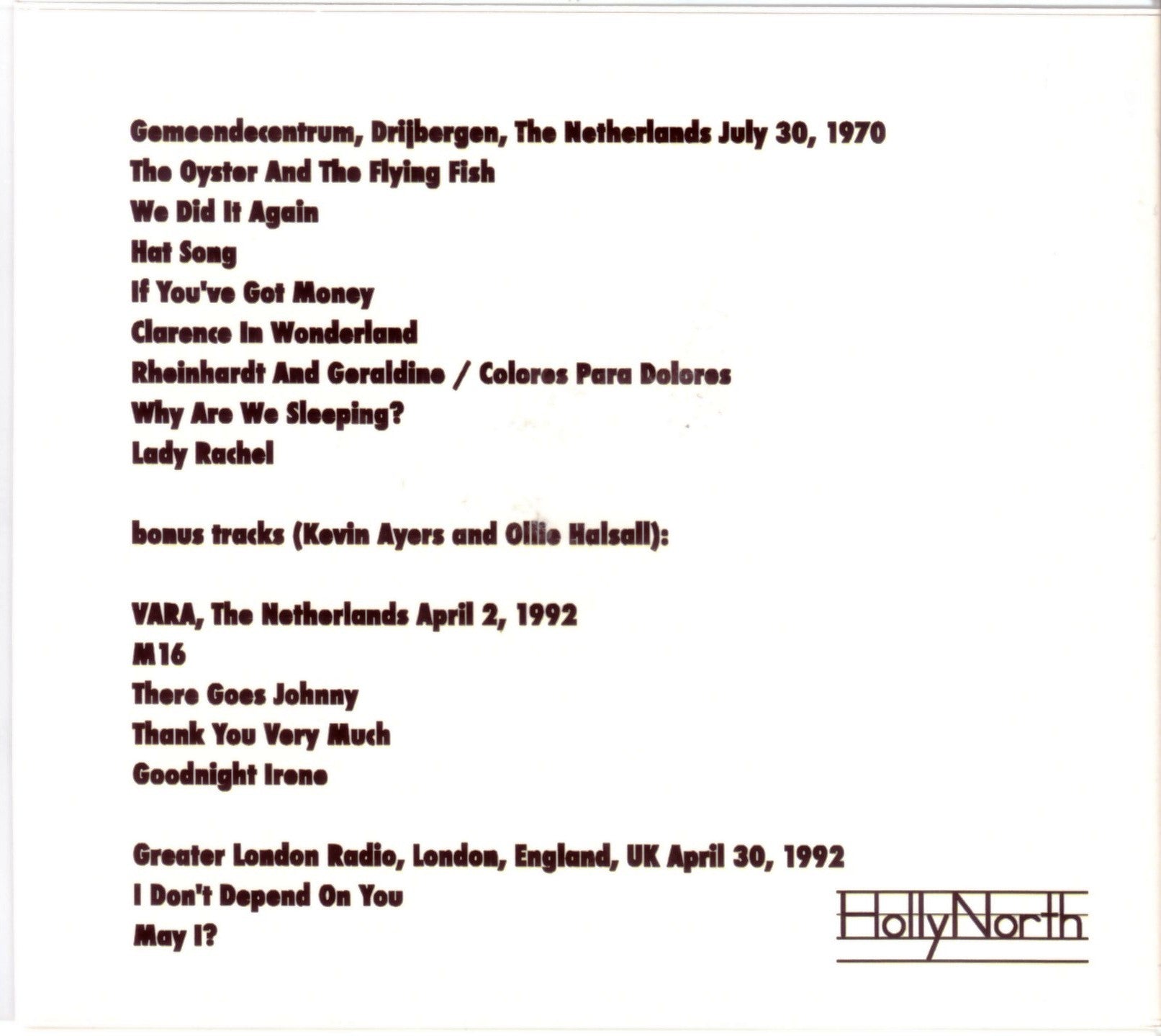 Gemeendecentrum, Drijbergen, The Netherlands July 30, 1970
The Oyster And The Flying Fish
We Did It Again
Hat Song
If You've Got Money
Clarence In Wonderland
Rheinhardt And Geraldine / Colores Para Dolores
Why Are We Sleeping?
Lady Rachel

bonus tracks (Kevin Ayers and Ollie Halsall):

VARA, The Netherlands April 2, 1992
M16
There Goes Johnny
Thank You Very Much
Goodnight Irene

Greater London Radio, London, England, UK April 30, 1992
I Don't Depend On You
May I?

HollyNorth